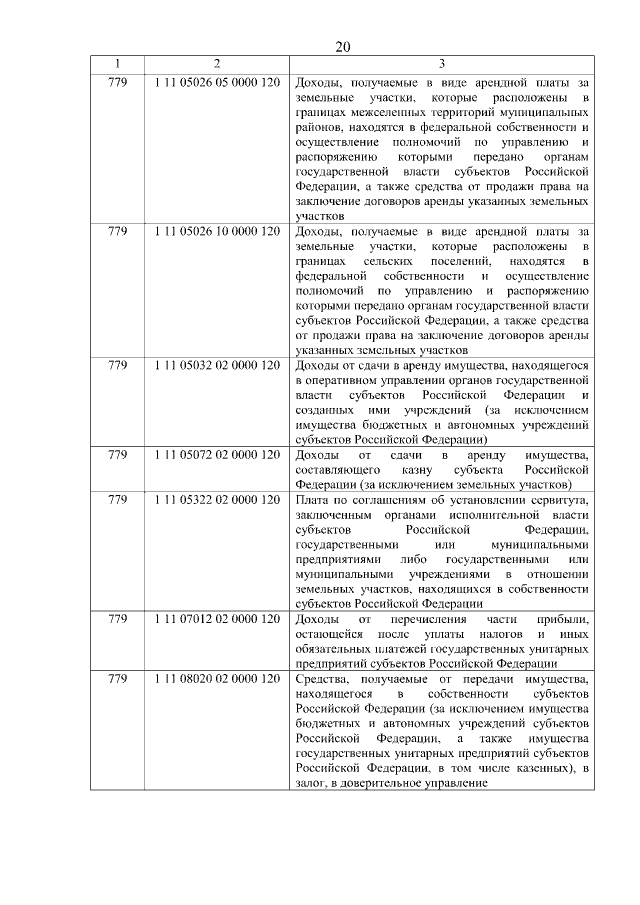 20

| 1 | 2 | 3 |
|---|---|---|
| 779 | 1 11 05026 05 0000 120 | Доходы, получаемые в виде арендной платы за земельные участки, которые расположены в границах межселенных территорий муниципальных районов, находятся в федеральной собственности и осуществление полномочий по управлению и распоряжению которыми передано органам государственной власти субъектов Российской Федерации, а также средства от продажи права на заключение договоров аренды указанных земельных участков |
| 779 | 1 11 05026 10 0000 120 | Доходы, получаемые в виде арендной платы за земельные участки, которые расположены в границах сельских поселений, находятся в федеральной собственности и осуществление полномочий по управлению и распоряжению которыми передано органам государственной власти субъектов Российской Федерации, а также средства от продажи права на заключение договоров аренды указанных земельных участков |
| 779 | 1 11 05032 02 0000 120 | Доходы от сдачи в аренду имущества, находящегося в оперативном управлении органов государственной власти субъектов Российской Федерации и созданных ими учреждений (за исключением имущества бюджетных и автономных учреждений субъектов Российской Федерации) |
| 779 | 1 11 05072 02 0000 120 | Доходы от сдачи в аренду имущества, составляющего казну субъекта Российской Федерации (за исключением земельных участков) |
| 779 | 1 11 05322 02 0000 120 | Плата по соглашениям об установлении сервитута, заключенным органами исполнительной власти субъектов Российской Федерации, государственными или муниципальными предприятиями либо государственными или муниципальными учреждениями в отношении земельных участков, находящихся в собственности субъектов Российской Федерации |
| 779 | 1 11 07012 02 0000 120 | Доходы от перечисления части прибыли, остающейся после уплаты налогов и иных обязательных платежей государственных унитарных предприятий субъектов Российской Федерации |
| 779 | 1 11 08020 02 0000 120 | Средства, получаемые от передачи имущества, находящегося в собственности субъектов Российской Федерации (за исключением имущества бюджетных и автономных учреждений субъектов Российской Федерации, а также имущества государственных унитарных предприятий субъектов Российской Федерации, в том числе казенных), в залог, в доверительное управление |